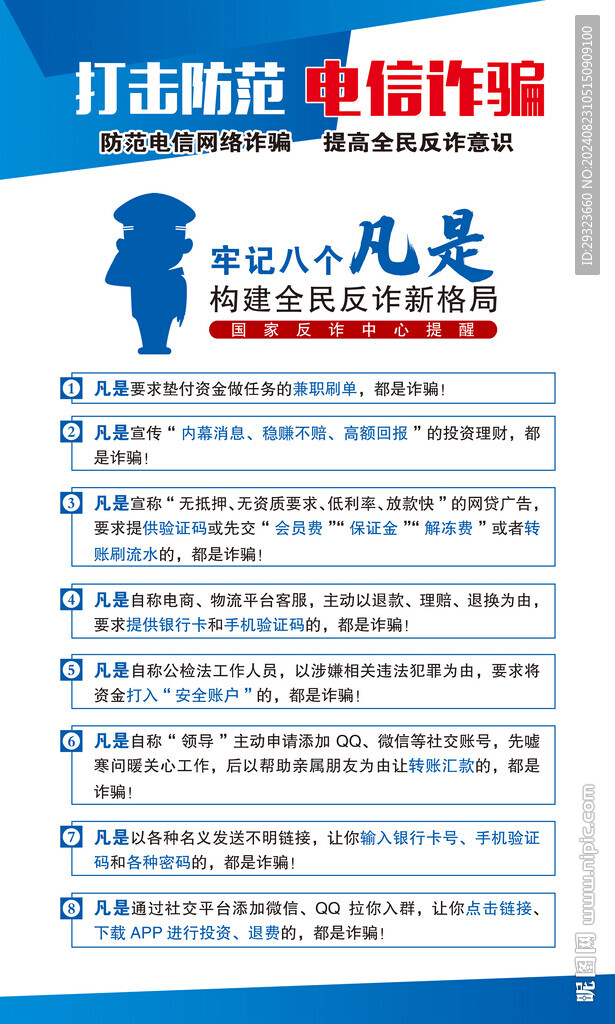 打击防范 电信诈骗

防范电信网络诈骗　提高全民反诈意识

牢记八个凡是
构建全民反诈新格局
国家反诈中心提醒

1 凡是要求垫付资金做任务的兼职刷单，都是诈骗！

2 凡是宣传“内幕消息、稳赚不赔、高额回报”的投资理财，都是诈骗！

3 凡是宣称“无抵押、无资质要求、低利率、放款快”的网贷广告，要求提供验证码或先交“会员费”“保证金”“解冻费”或者转账刷流水的，都是诈骗！

4 凡是自称电商、物流平台客服，主动以退款、理赔、退换为由，要求提供银行卡和手机验证码的，都是诈骗！

5 凡是自称公检法工作人员，以涉嫌相关违法犯罪为由，要求将资金打入“安全账户”的，都是诈骗！

6 凡是自称“领导”主动申请添加 QQ、微信等社交账号，先嘘寒问暖关心工作，后以帮助亲属朋友为由让转账汇款的，都是诈骗！

7 凡是以各种名义发送不明链接，让你输入银行卡号、手机验证码和各种密码的，都是诈骗！

8 凡是通过社交平台添加微信、QQ 拉你入群，让你点击链接、下载 APP 进行投资、退费的，都是诈骗！

ID:29323660 NO:20240823105150909100

昵图网 www.nipic.com